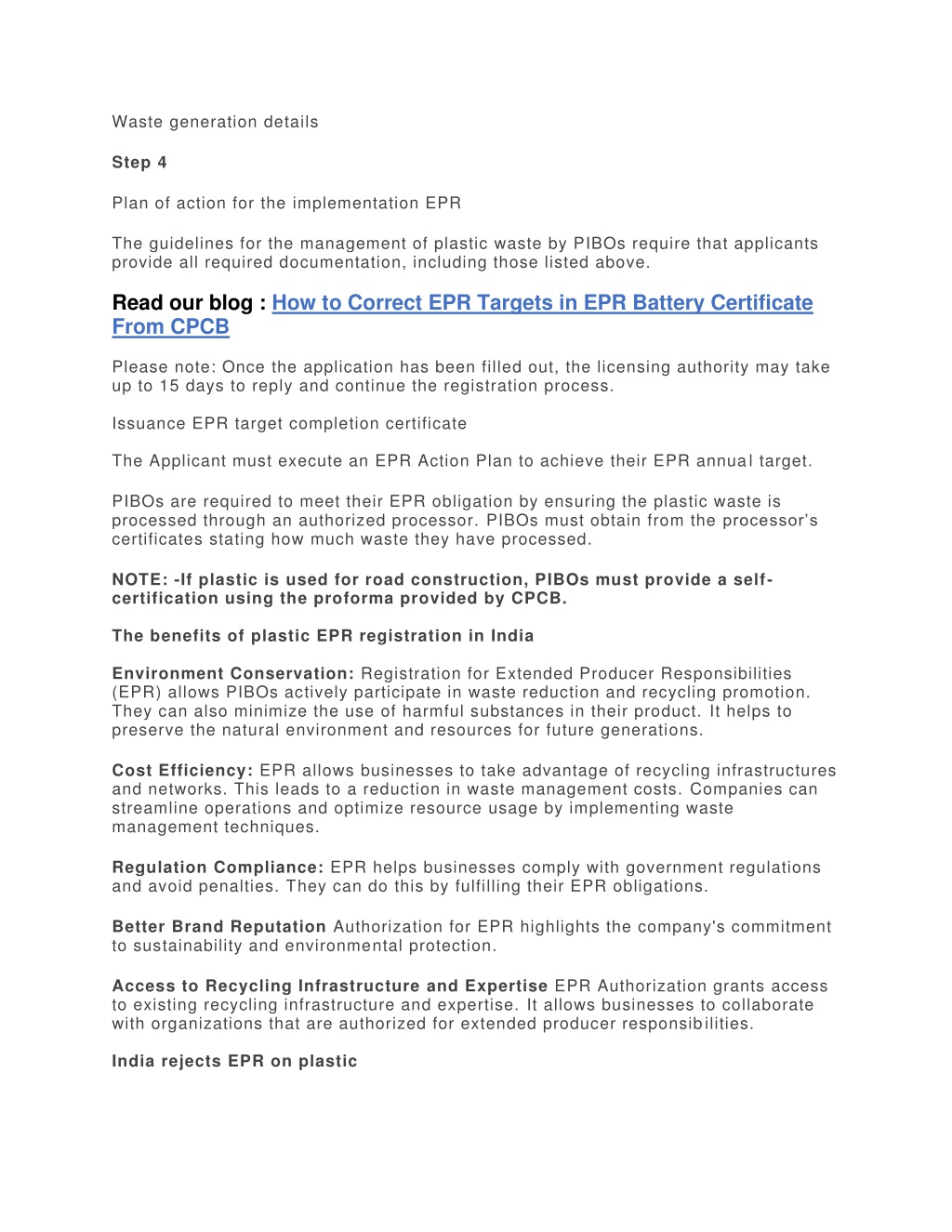 Waste generation details

Step 4

Plan of action for the implementation EPR

The guidelines for the management of plastic waste by PIBOs require that applicants provide all required documentation, including those listed above.

Read our blog : How to Correct EPR Targets in EPR Battery Certificate From CPCB

Please note: Once the application has been filled out, the licensing authority may take up to 15 days to reply and continue the registration process.

Issuance EPR target completion certificate

The Applicant must execute an EPR Action Plan to achieve their EPR annual target.

PIBOs are required to meet their EPR obligation by ensuring the plastic waste is processed through an authorized processor. PIBOs must obtain from the processor's certificates stating how much waste they have processed.

NOTE: -If plastic is used for road construction, PIBOs must provide a self-certification using the proforma provided by CPCB.

The benefits of plastic EPR registration in India

Environment Conservation: Registration for Extended Producer Responsibilities (EPR) allows PIBOs actively participate in waste reduction and recycling promotion. They can also minimize the use of harmful substances in their product. It helps to preserve the natural environment and resources for future generations.

Cost Efficiency: EPR allows businesses to take advantage of recycling infrastructures and networks. This leads to a reduction in waste management costs. Companies can streamline operations and optimize resource usage by implementing waste management techniques.

Regulation Compliance: EPR helps businesses comply with government regulations and avoid penalties. They can do this by fulfilling their EPR obligations.

Better Brand Reputation Authorization for EPR highlights the company's commitment to sustainability and environmental protection.

Access to Recycling Infrastructure and Expertise EPR Authorization grants access to existing recycling infrastructure and expertise. It allows businesses to collaborate with organizations that are authorized for extended producer responsibilities.

India rejects EPR on plastic